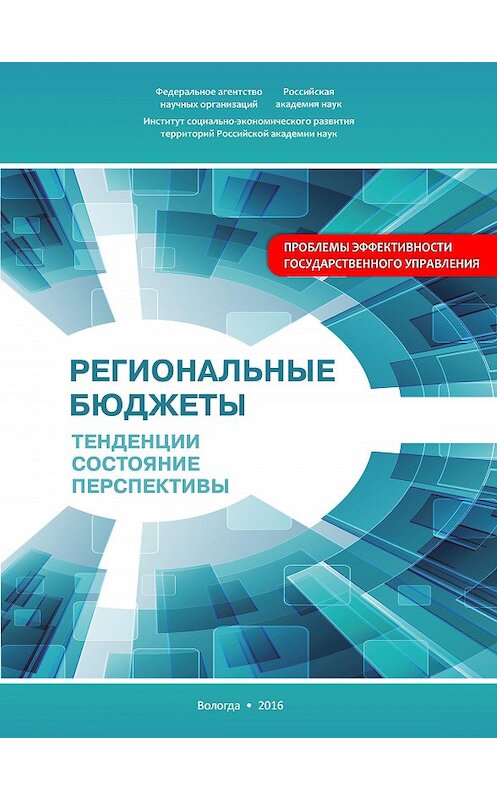 Федеральное агентство научных организаций

Российская академия наук

Институт социально-экономического развития территорий Российской академии наук

ПРОБЛЕМЫ ЭФФЕКТИВНОСТИ ГОСУДАРСТВЕННОГО УПРАВЛЕНИЯ

РЕГИОНАЛЬНЫЕ БЮДЖЕТЫ

ТЕНДЕНЦИИ
СОСТОЯНИЕ
ПЕРСПЕКТИВЫ

Вологда • 2016